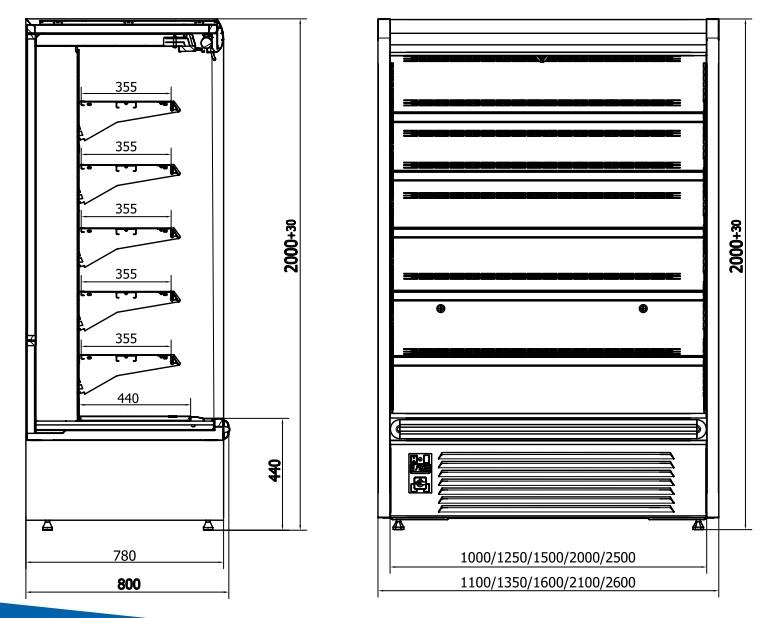 355

355

355

355

355

440

2000+30

440

780

800

2000+30

1000/1250/1500/2000/2500

1100/1350/1600/2100/2600